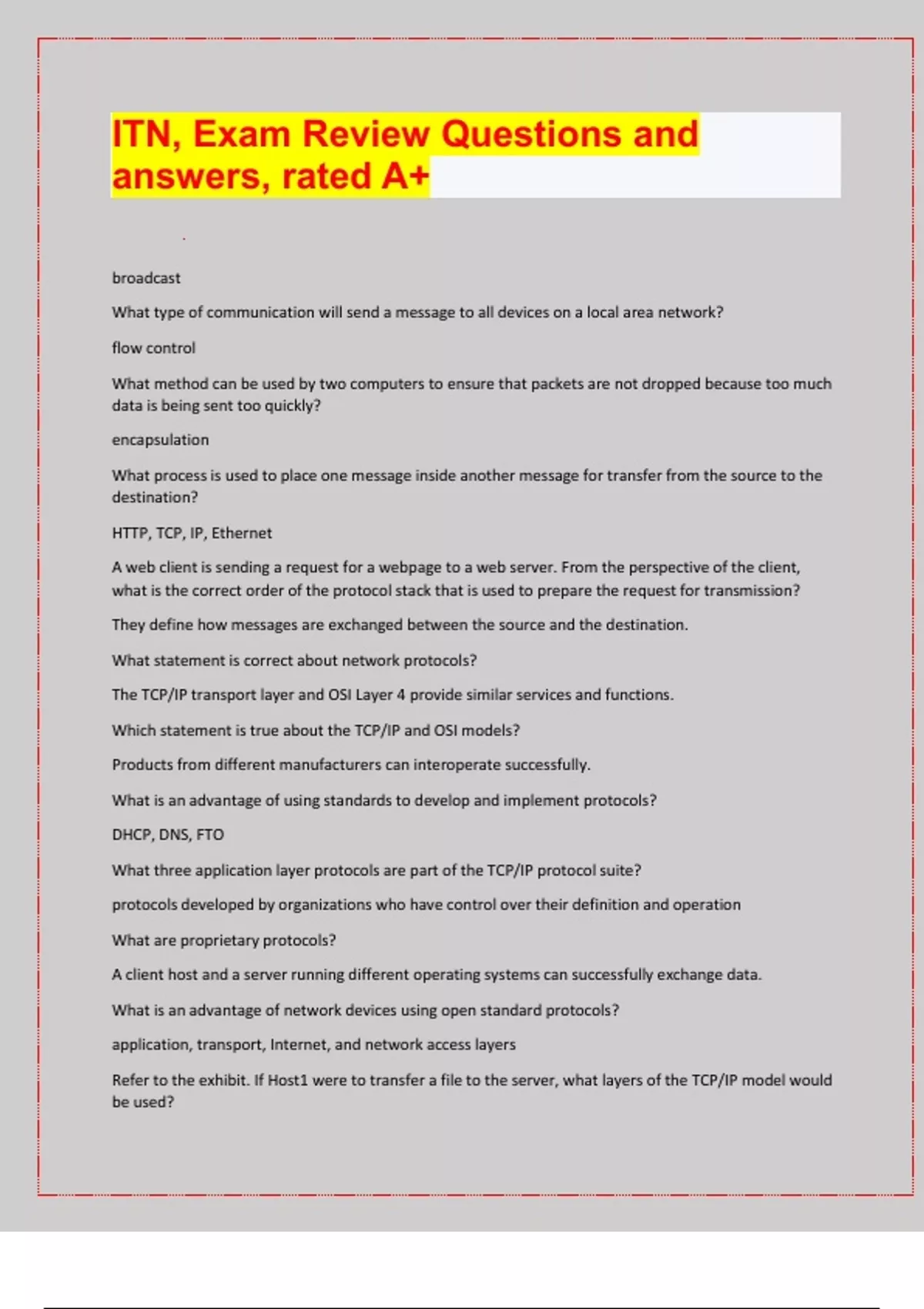 ITN, Exam Review Questions and answers, rated A+

broadcast

What type of communication will send a message to all devices on a local area network?

flow control

What method can be used by two computers to ensure that packets are not dropped because too much data is being sent too quickly?

encapsulation

What process is used to place one message inside another message for transfer from the source to the destination?

HTTP, TCP, IP, Ethernet

A web client is sending a request for a webpage to a web server. From the perspective of the client, what is the correct order of the protocol stack that is used to prepare the request for transmission?

They define how messages are exchanged between the source and the destination.

What statement is correct about network protocols?

The TCP/IP transport layer and OSI Layer 4 provide similar services and functions.

Which statement is true about the TCP/IP and OSI models?

Products from different manufacturers can interoperate successfully.

What is an advantage of using standards to develop and implement protocols?

DHCP, DNS, FTO

What three application layer protocols are part of the TCP/IP protocol suite?

protocols developed by organizations who have control over their definition and operation

What are proprietary protocols?

A client host and a server running different operating systems can successfully exchange data.

What is an advantage of network devices using open standard protocols?

application, transport, Internet, and network access layers

Refer to the exhibit. If Host1 were to transfer a file to the server, what layers of the TCP/IP model would be used?